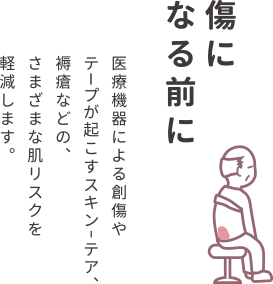 傷に
なる前に

医療機器による創傷や
テープが起こすスキン-テア、
褥瘡などの、
さまざまな肌リスクを
軽減します。